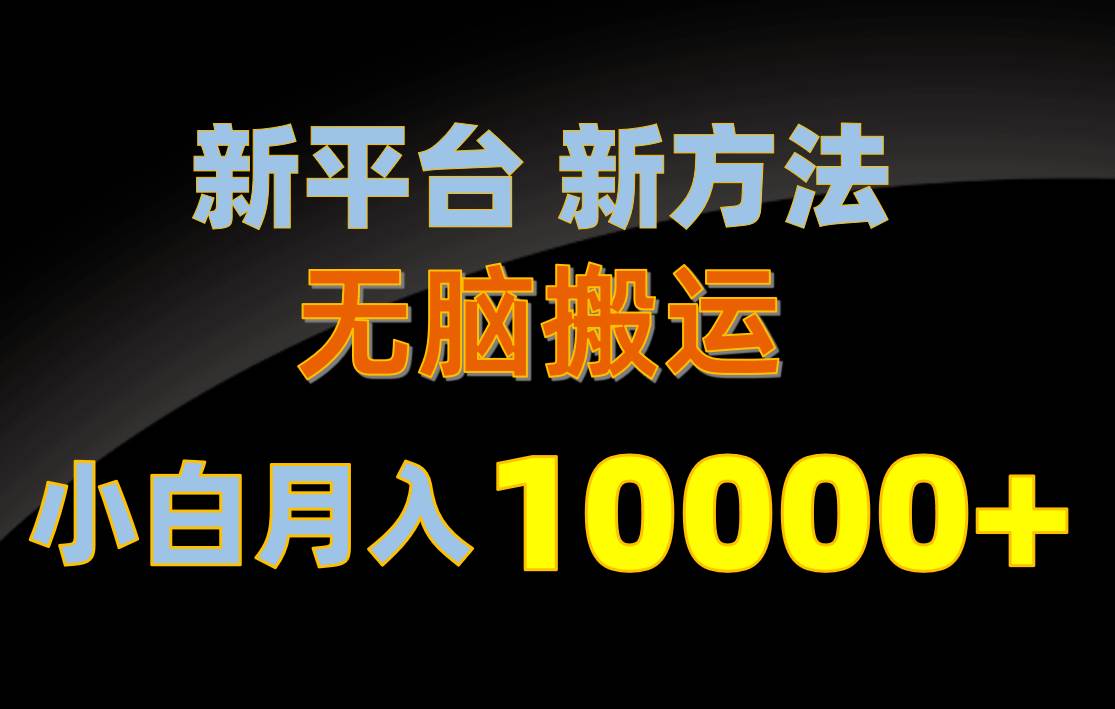 新平台 新方法
无脑搬运
小白月入 10000+